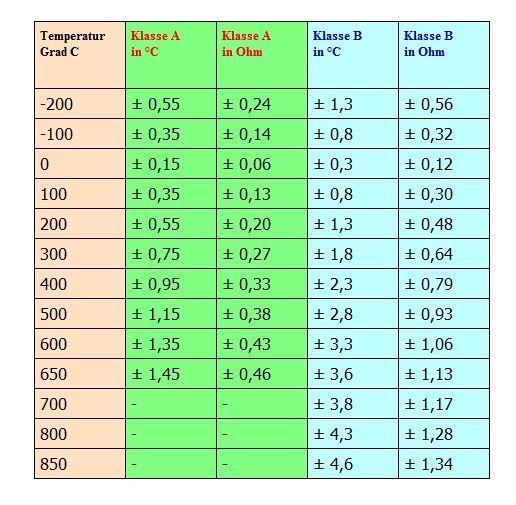 | Temperatur Grad C | Klasse A in °C | Klasse A in Ohm | Klasse B in °C | Klasse B in Ohm |
|---|---|---|---|---|
| -200 | ± 0,55 | ± 0,24 | ± 1,3 | ± 0,56 |
| -100 | ± 0,35 | ± 0,14 | ± 0,8 | ± 0,32 |
| 0 | ± 0,15 | ± 0,06 | ± 0,3 | ± 0,12 |
| 100 | ± 0,35 | ± 0,13 | ± 0,8 | ± 0,30 |
| 200 | ± 0,55 | ± 0,20 | ± 1,3 | ± 0,48 |
| 300 | ± 0,75 | ± 0,27 | ± 1,8 | ± 0,64 |
| 400 | ± 0,95 | ± 0,33 | ± 2,3 | ± 0,79 |
| 500 | ± 1,15 | ± 0,38 | ± 2,8 | ± 0,93 |
| 600 | ± 1,35 | ± 0,43 | ± 3,3 | ± 1,06 |
| 650 | ± 1,45 | ± 0,46 | ± 3,6 | ± 1,13 |
| 700 | - | - | ± 3,8 | ± 1,17 |
| 800 | - | - | ± 4,3 | ± 1,28 |
| 850 | - | - | ± 4,6 | ± 1,34 |